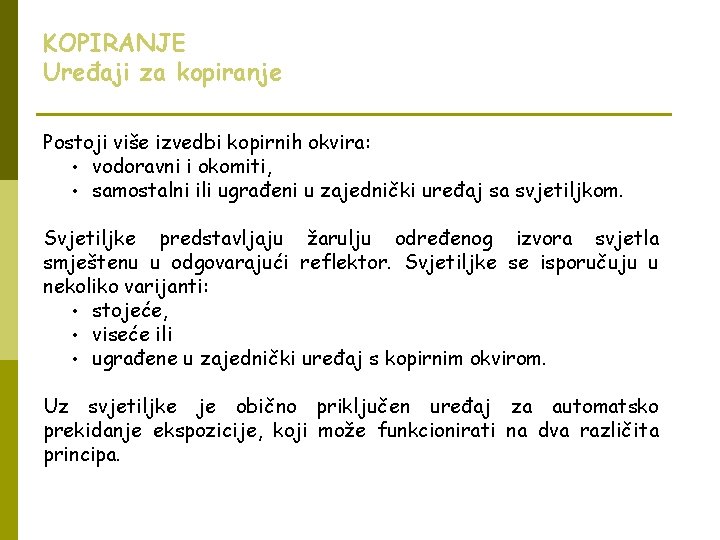 KOPIRANJE
Uređaji za kopiranje

Postoji više izvedbi kopirnih okvira:
• vodoravni i okomiti,
• samostalni ili ugrađeni u zajednički uređaj sa svjetiljkom.

Svjetiljke predstavljaju žarulju određenog izvora svjetla smještenu u odgovarajući reflektor. Svjetiljke se isporučuju u nekoliko varijanti:
• stojeće,
• viseće ili
• ugrađene u zajednički uređaj s kopirnim okvirom.

Uz svjetiljke je obično priključen uređaj za automatsko prekidanje ekspozicije, koji može funkcionirati na dva različita principa.